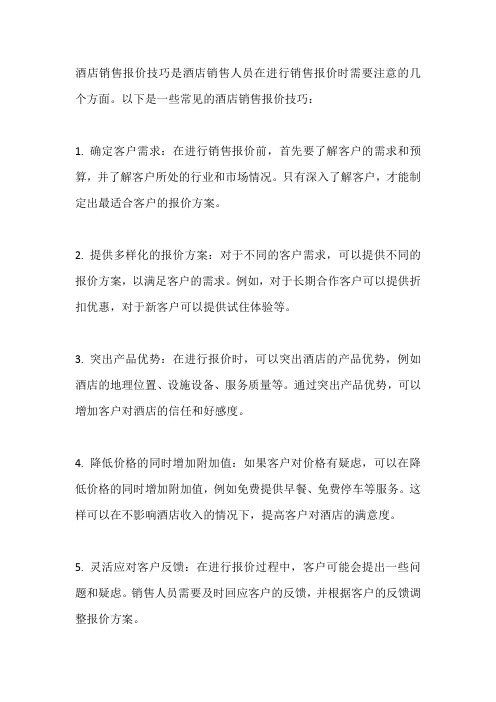 酒店销售报价技巧是酒店销售人员在进行销售报价时需要注意的几个方面。以下是一些常见的酒店销售报价技巧：

1. 确定客户需求：在进行销售报价前，首先要了解客户的需求和预算，并了解客户所处的行业和市场情况。只有深入了解客户，才能制定出最适合客户的报价方案。

2. 提供多样化的报价方案：对于不同的客户需求，可以提供不同的报价方案，以满足客户的需求。例如，对于长期合作客户可以提供折扣优惠，对于新客户可以提供试住体验等。

3. 突出产品优势：在进行报价时，可以突出酒店的产品优势，例如酒店的地理位置、设施设备、服务质量等。通过突出产品优势，可以增加客户对酒店的信任和好感度。

4. 降低价格的同时增加附加值：如果客户对价格有疑虑，可以在降低价格的同时增加附加值，例如免费提供早餐、免费停车等服务。这样可以在不影响酒店收入的情况下，提高客户对酒店的满意度。

5. 灵活应对客户反馈：在进行报价过程中，客户可能会提出一些问题和疑虑。销售人员需要及时回应客户的反馈，并根据客户的反馈调整报价方案。